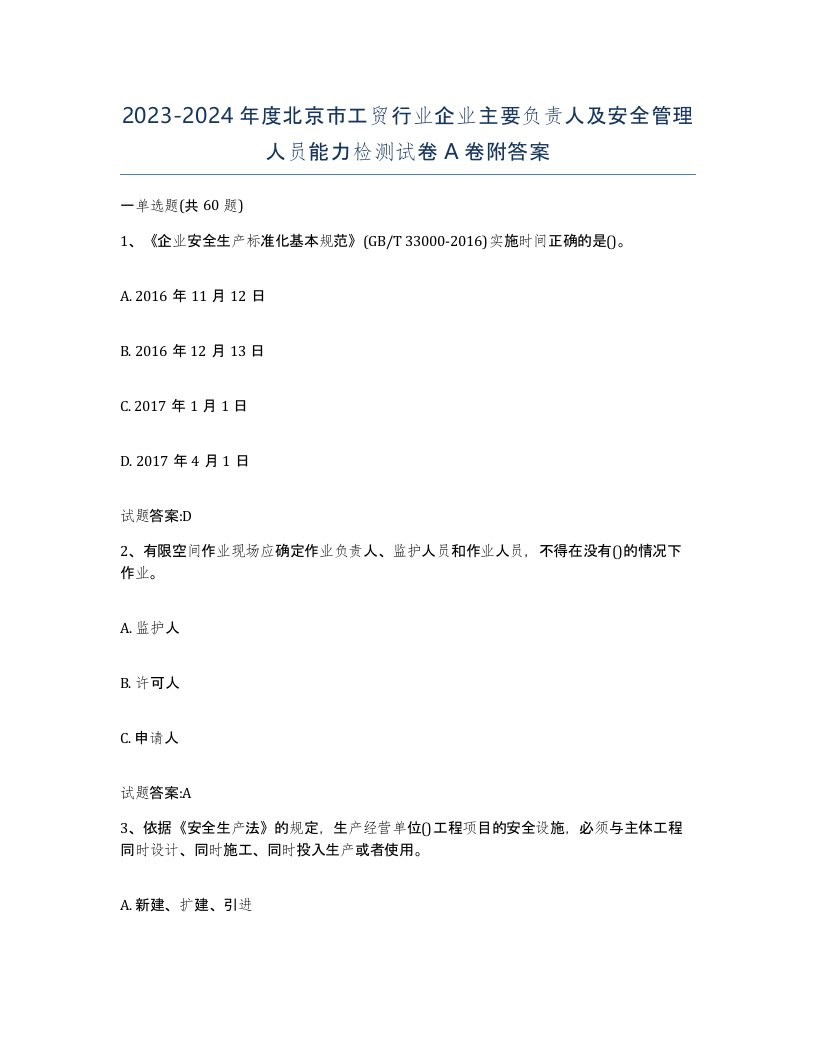 2023-2024年度北京市工贸行业企业主要负责人及安全管理人员能力检测试卷A卷附答案

一单选题(共60题)

1、《企业安全生产标准化基本规范》(GB/T 33000-2016)实施时间正确的是()。

A. 2016年11月12日

B. 2016年12月13日

C. 2017年1月1日

D. 2017年4月1日

试题答案:D

2、有限空间作业现场应确定作业负责人、监护人员和作业人员，不得在没有()的情况下作业。

A. 监护人

B. 许可人

C. 申请人

试题答案:A

3、依据《安全生产法》的规定，生产经营单位()工程项目的安全设施，必须与主体工程同时设计、同时施工、同时投入生产或者使用。

A. 新建、扩建、引进